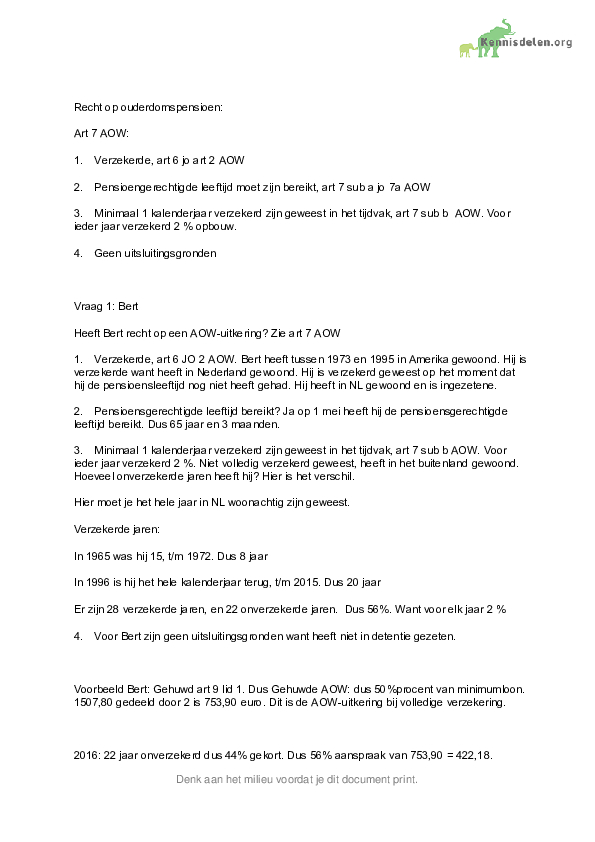 Kennisdelen.org

Recht op ouderdomspensioen:

Art 7 AOW:

1. Verzekerde, art 6 jo art 2 AOW

2. Pensioengerechtigde leeftijd moet zijn bereikt, art 7 sub a jo 7a AOW

3. Minimaal 1 kalenderjaar verzekerd zijn geweest in het tijdvak, art 7 sub b AOW. Voor ieder jaar verzekerd 2 % opbouw.

4. Geen uitsluitingsgronden

Vraag 1: Bert

Heeft Bert recht op een AOW-uitkering? Zie art 7 AOW

1. Verzekerde, art 6 JO 2 AOW. Bert heeft tussen 1973 en 1995 in Amerika gewoond. Hij is verzekerde want heeft in Nederland gewoond. Hij is verzekerd geweest op het moment dat hij de pensioensleeftijd nog niet heeft gehad. Hij heeft in NL gewoond en is ingezetene.

2. Pensioensgerechtigde leeftijd bereikt? Ja op 1 mei heeft hij de pensioensgerechtigde leeftijd bereikt. Dus 65 jaar en 3 maanden.

3. Minimaal 1 kalenderjaar verzekerd zijn geweest in het tijdvak, art 7 sub b AOW. Voor ieder jaar verzekerd 2 %. Niet volledig verzekerd geweest, heeft in het buitenland gewoond. Hoeveel onverzekerde jaren heeft hij? Hier is het verschil.

Hier moet je het hele jaar in NL woonachtig zijn geweest.

Verzekerde jaren:

In 1965 was hij 15, t/m 1972. Dus 8 jaar

In 1996 is hij het hele kalenderjaar terug, t/m 2015. Dus 20 jaar

Er zijn 28 verzekerde jaren, en 22 onverzekerde jaren. Dus 56%. Want voor elk jaar 2 %

4. Voor Bert zijn geen uitsluitingsgronden want heeft niet in detentie gezeten.

Voorbeeld Bert: Gehuwd art 9 lid 1. Dus Gehuwde AOW: dus 50%procent van minimumloon. 1507,80 gedeeld door 2 is 753,90 euro. Dit is de AOW-uitkering bij volledige verzekering.

2016: 22 jaar onverzekerd dus 44% gekort. Dus 56% aanspraak van 753,90 = 422,18.

Denk aan het milieu voordat je dit document print.